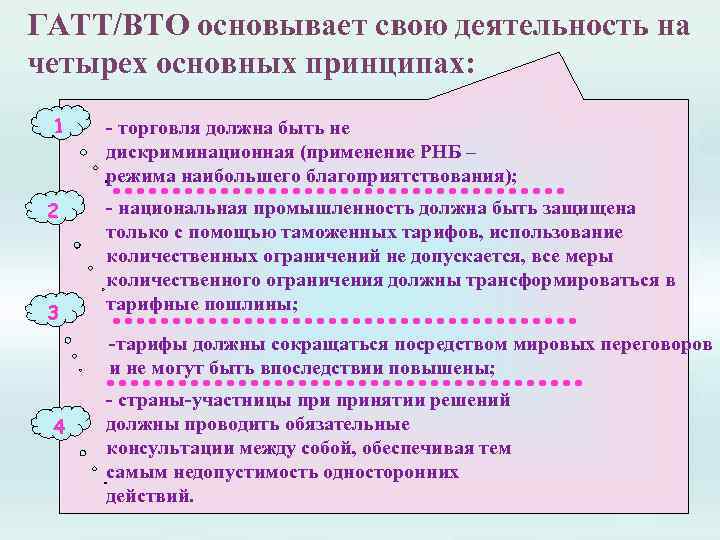 ГАТТ/ВТО основывает свою деятельность на четырех основных принципах:

1

- торговля должна быть не дискриминационная (применение РНБ – режима наибольшего благоприятствования);

2

- национальная промышленность должна быть защищена только с помощью таможенных тарифов, использование количественных ограничений не допускается, все меры количественного ограничения должны трансформироваться в тарифные пошлины;

3

-тарифы должны сокращаться посредством мировых переговоров и не могут быть впоследствии повышены;

4

- страны-участницы при принятии решений должны проводить обязательные консультации между собой, обеспечивая тем самым недопустимость односторонних действий.